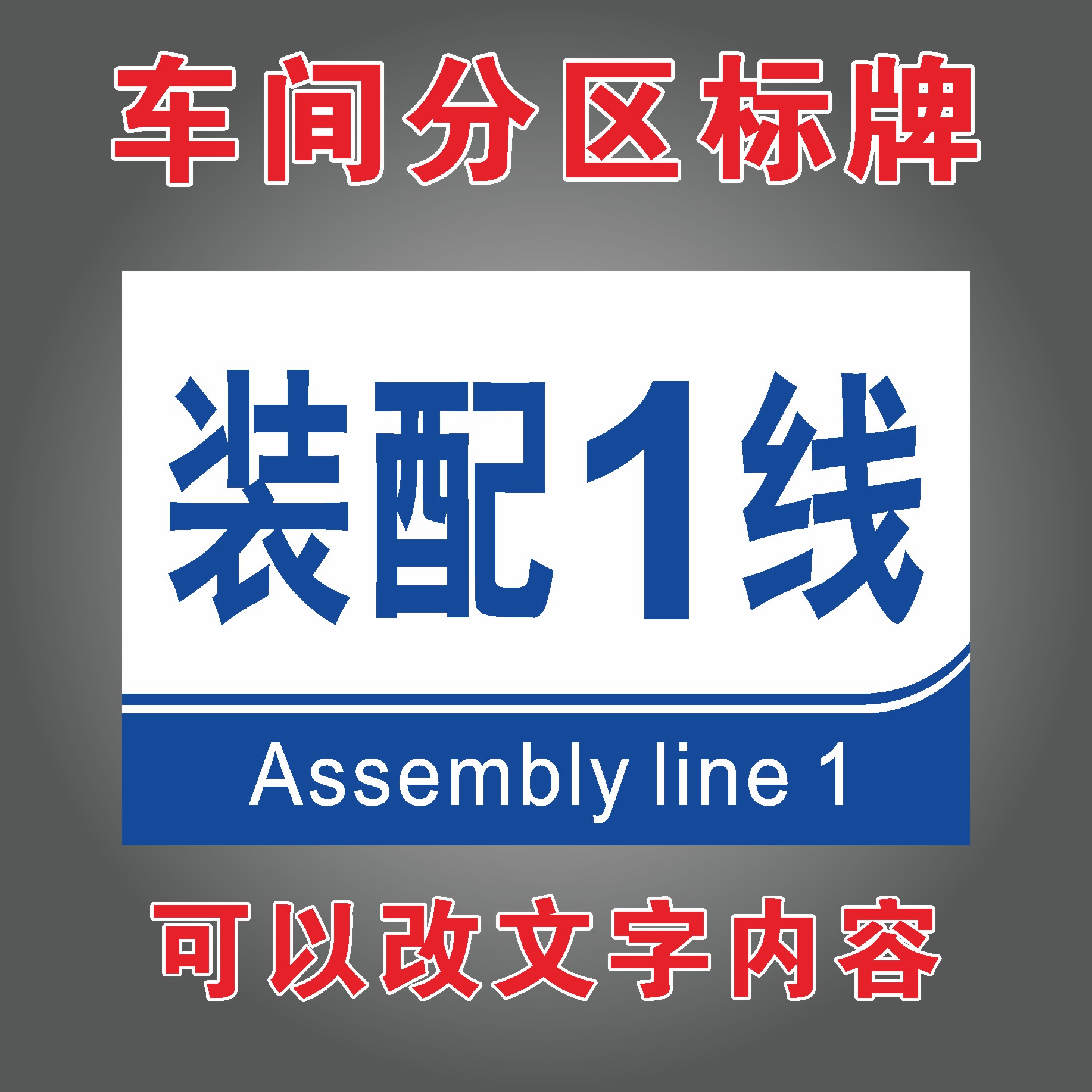 车间分区标牌

装配1线

Assembly line 1

可以改文字内容